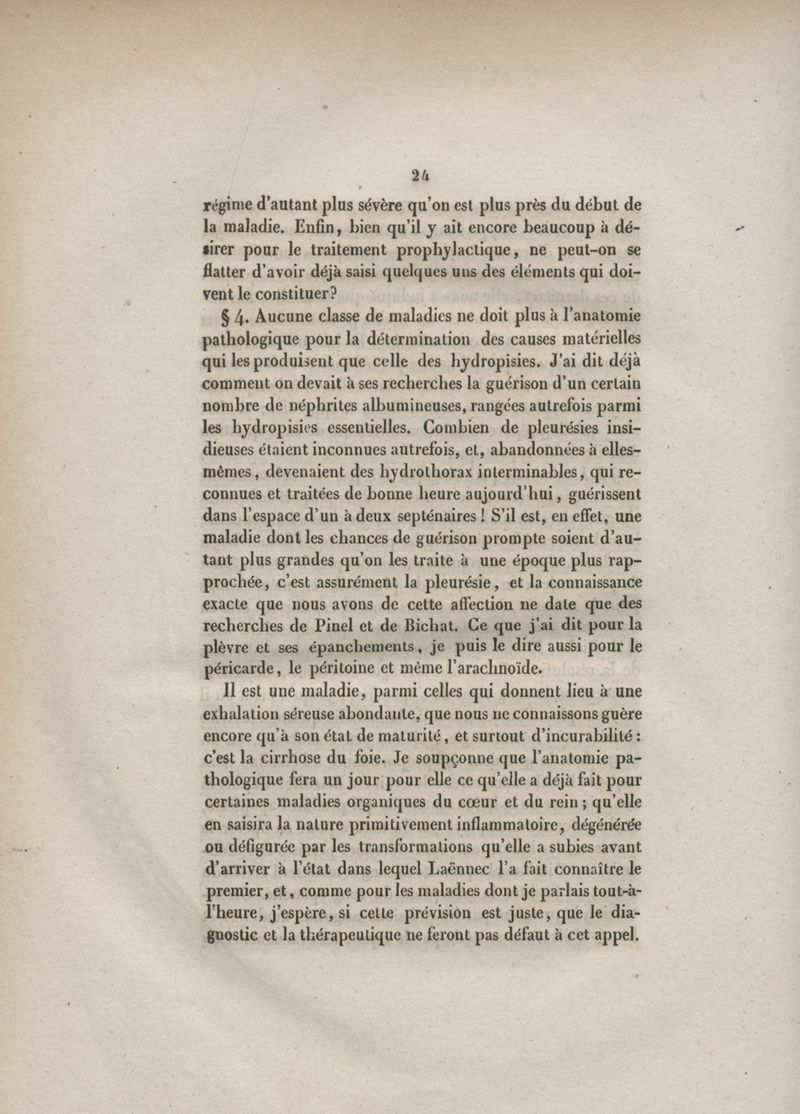 24

régime d'autant plus sévère qu'on est plus près du début de la maladie. Enfin, bien qu'il y ait encore beaucoup à désirer pour le traitement prophylactique, ne peut-on se flatter d'avoir déjà saisi quelques uns des éléments qui doivent le constituer?

§ 4. Aucune classe de maladies ne doit plus à l'anatomie pathologique pour la détermination des causes matérielles qui les produisent que celle des hydropisies. J'ai dit déjà comment on devait à ses recherches la guérison d'un certain nombre de néphrites albumineuses, rangées autrefois parmi les hydropisies essentielles. Combien de pleurésies insidieuses étaient inconnues autrefois, et, abandonnées à elles-mêmes, devenaient des hydrothorax interminables, qui reconnues et traitées de bonne heure aujourd'hui, guérissent dans l'espace d'un à deux septénaires! S'il est, en effet, une maladie dont les chances de guérison prompte soient d'autant plus grandes qu'on les traite à une époque plus rapprochée, c'est assurément la pleurésie, et la connaissance exacte que nous avons de cette affection ne date que des recherches de Pinel et de Bichat. Ce que j'ai dit pour la plèvre et ses épanchements, je puis le dire aussi pour le péricarde, le péritoine et même l'arachnoïde.

Il est une maladie, parmi celles qui donnent lieu à une exhalation séreuse abondante, que nous ne connaissons guère encore qu'à son état de maturité, et surtout d'incurabilité: c'est la cirrhose du foie. Je soupçonne que l'anatomie pathologique fera un jour pour elle ce qu'elle a déjà fait pour certaines maladies organiques du cœur et du rein; qu'elle en saisira la nature primitivement inflammatoire, dégénérée ou défigurée par les transformations qu'elle a subies avant d'arriver à l'état dans lequel Laënnec l'a fait connaître le premier, et, comme pour les maladies dont je parlais tout-à-l'heure, j'espère, si cette prévision est juste, que le diagnostic et la thérapeutique ne feront pas défaut à cet appel.